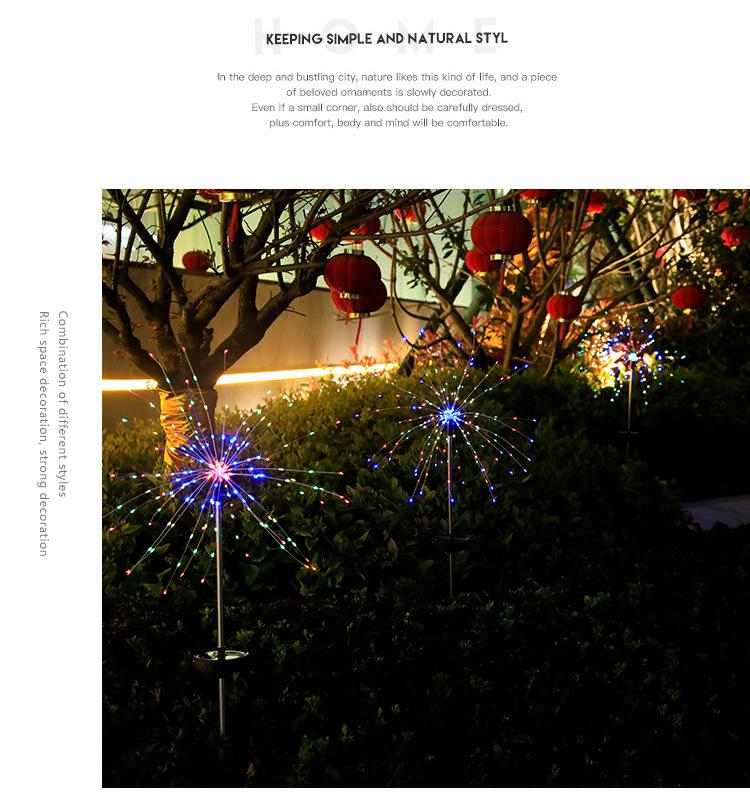 HOME

KEEPING SIMPLE AND NATURAL STYL

In the deep and bustling city, nature likes this kind of life, and a piece of beloved ornaments is slowly decorated.
Even if a small corner, also should be carefully dressed, plus comfort, body and mind will be comfortable.

Combination of different styles
Rich space decoration, strong decoration